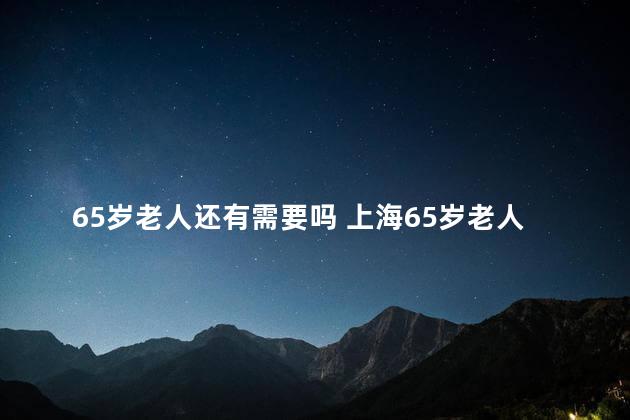 65岁老人还有需要吗 上海65岁老人